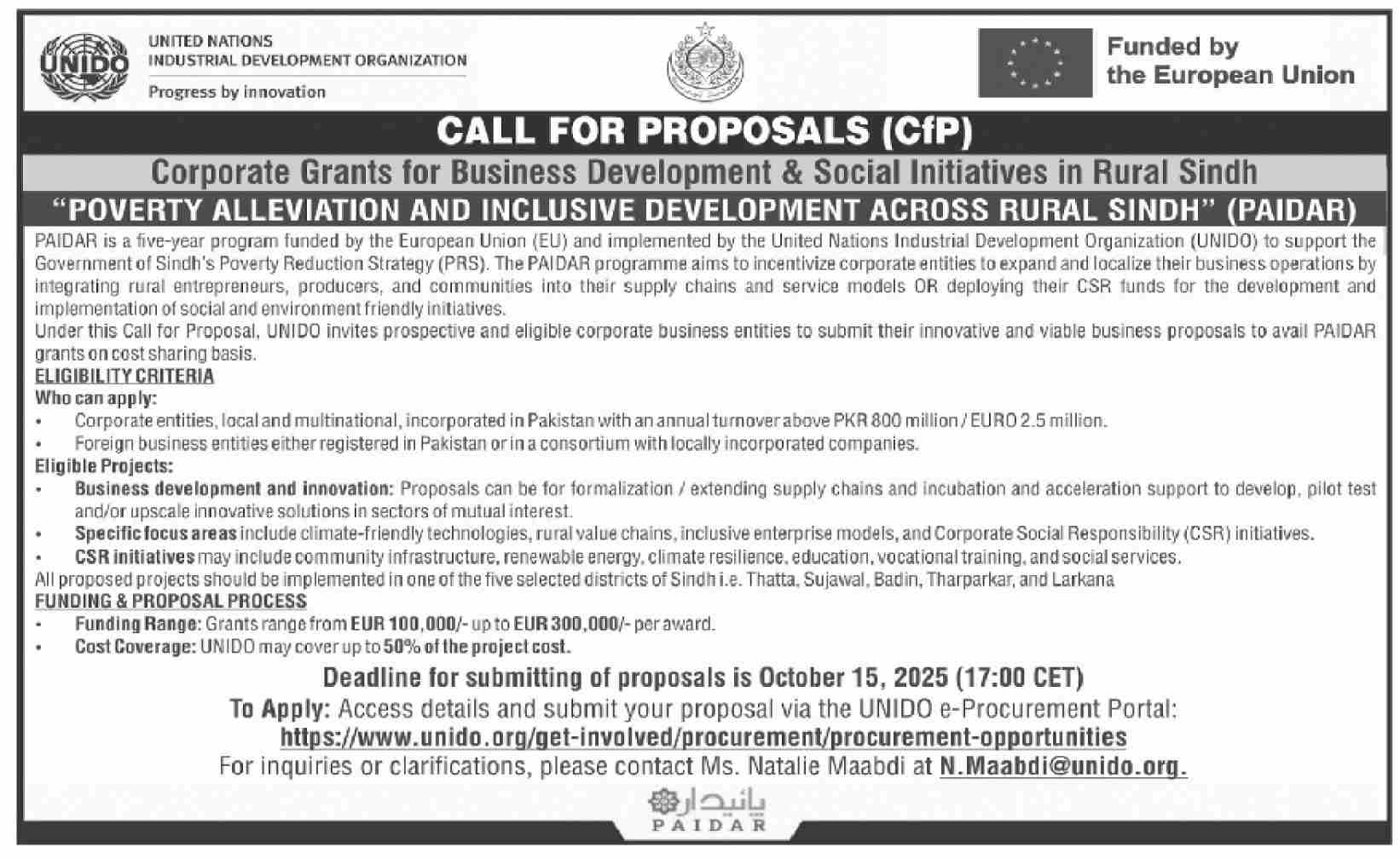 UNIDO

UNITED NATIONS
INDUSTRIAL DEVELOPMENT ORGANIZATION
Progress by innovation

Funded by
the European Union

CALL FOR PROPOSALS (CfP)

Corporate Grants for Business Development & Social Initiatives in Rural Sindh

"POVERTY ALLEVIATION AND INCLUSIVE DEVELOPMENT ACROSS RURAL SINDH" (PAIDAR)

PAIDAR is a five-year program funded by the European Union (EU) and implemented by the United Nations Industrial Development Organization (UNIDO) to support the Government of Sindh's Poverty Reduction Strategy (PRS). The PAIDAR programme aims to incentivize corporate entities to expand and localize their business operations by integrating rural entrepreneurs, producers, and communities into their supply chains and service models OR deploying their CSR funds for the development and implementation of social and environment friendly initiatives.

Under this Call for Proposal, UNIDO invites prospective and eligible corporate business entities to submit their innovative and viable business proposals to avail PAIDAR grants on cost sharing basis.

ELIGIBILITY CRITERIA

Who can apply:

• Corporate entities, local and multinational, incorporated in Pakistan with an annual turnover above PKR 800 million / EURO 2.5 million.
• Foreign business entities either registered in Pakistan or in a consortium with locally incorporated companies.

Eligible Projects:

• Business development and innovation: Proposals can be for formalization / extending supply chains and incubation and acceleration support to develop, pilot test and/or upscale innovative solutions in sectors of mutual interest.
• Specific focus areas include climate-friendly technologies, rural value chains, inclusive enterprise models, and Corporate Social Responsibility (CSR) initiatives.
• CSR initiatives may include community infrastructure, renewable energy, climate resilience, education, vocational training, and social services.

All proposed projects should be implemented in one of the five selected districts of Sindh i.e. Thatta, Sujawal, Badin, Tharparkar, and Larkana

FUNDING & PROPOSAL PROCESS

• Funding Range: Grants range from EUR 100,000/- up to EUR 300,000/- per award.
• Cost Coverage: UNIDO may cover up to 50% of the project cost.

Deadline for submitting of proposals is October 15, 2025 (17:00 CET)

To Apply: Access details and submit your proposal via the UNIDO e-Procurement Portal:
https://www.unido.org/get-involved/procurement/procurement-opportunities
For inquiries or clarifications, please contact Ms. Natalie Maabdi at N.Maabdi@unido.org.

پائیدار
PAIDAR